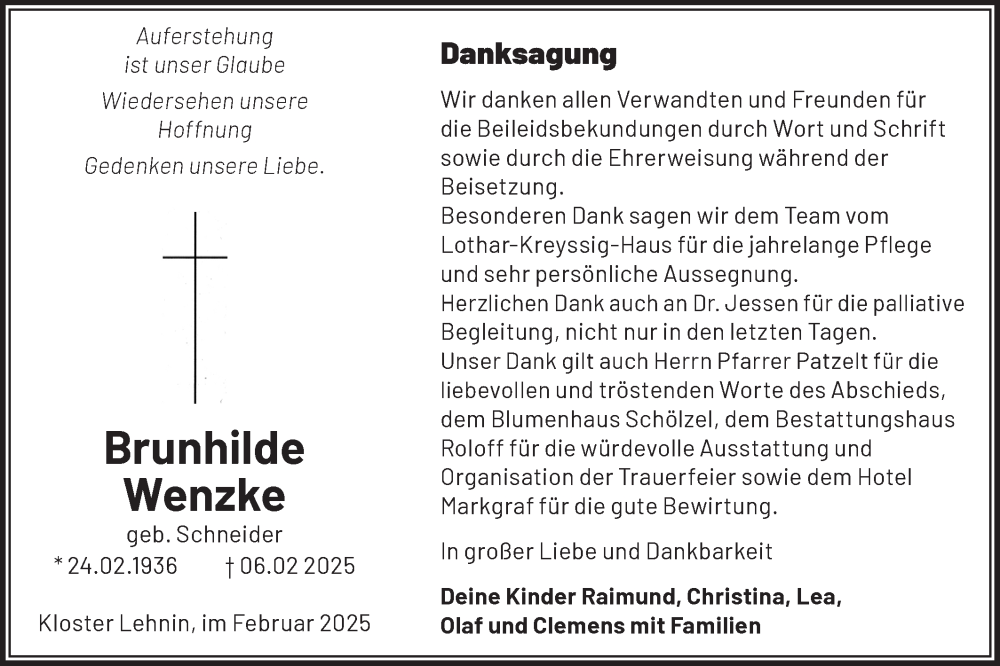 Auferstehung
ist unser Glaube

Wiedersehen unsere
Hoffnung

Gedenken unsere Liebe.

Brunhilde
Wenzke

geb. Schneider

* 24.02.1936 † 06.02 2025

Kloster Lehnin, im Februar 2025

Danksagung

Wir danken allen Verwandten und Freunden für die Beileidsbekundungen durch Wort und Schrift sowie durch die Ehrerweisung während der Beisetzung.
Besonderen Dank sagen wir dem Team vom Lothar-Kreyssig-Haus für die jahrelange Pflege und sehr persönliche Aussegnung.
Herzlichen Dank auch an Dr. Jessen für die palliative Begleitung, nicht nur in den letzten Tagen.
Unser Dank gilt auch Herrn Pfarrer Patzelt für die liebevollen und tröstenden Worte des Abschieds, dem Blumenhaus Schölzel, dem Bestattungshaus Roloff für die würdevolle Ausstattung und Organisation der Trauerfeier sowie dem Hotel Markgraf für die gute Bewirtung.

In großer Liebe und Dankbarkeit

Deine Kinder Raimund, Christina, Lea,
Olaf und Clemens mit Familien